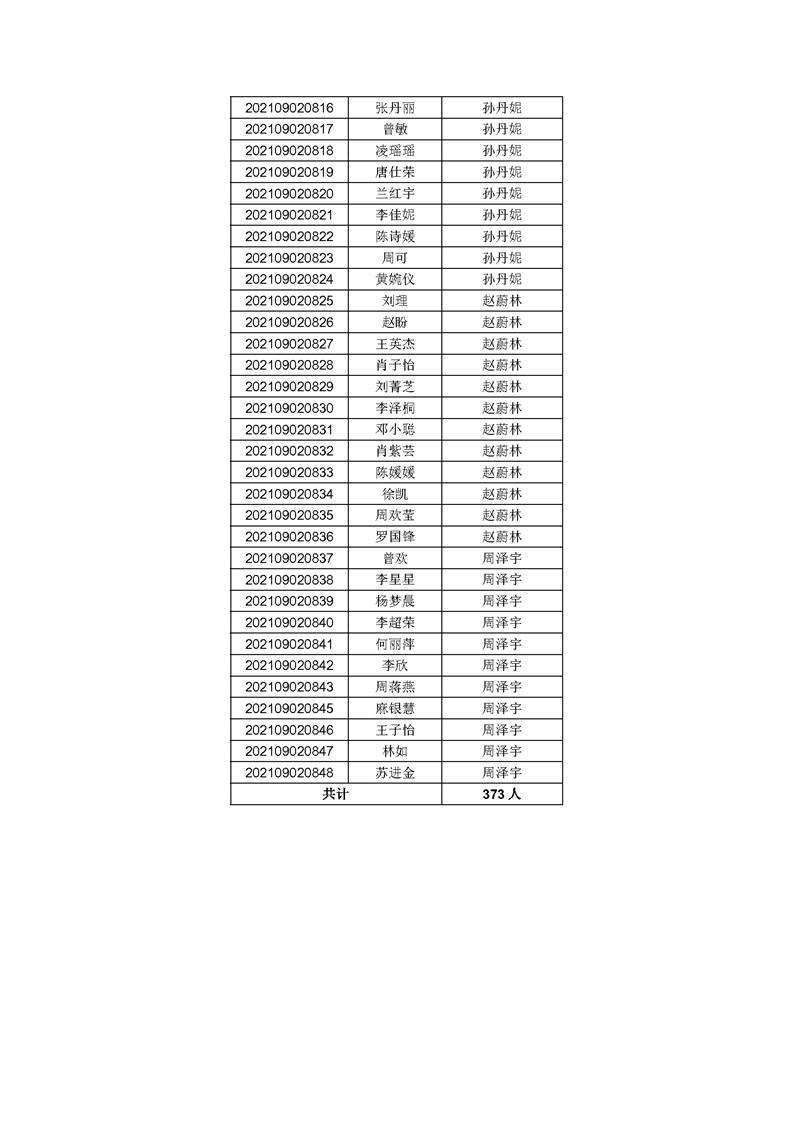 | 202109020816 | 张丹丽 | 孙丹妮 |
|---|---|---|
| 202109020817 | 曾敏 | 孙丹妮 |
| 202109020818 | 凌瑶瑶 | 孙丹妮 |
| 202109020819 | 唐仕荣 | 孙丹妮 |
| 202109020820 | 兰红宇 | 孙丹妮 |
| 202109020821 | 李佳妮 | 孙丹妮 |
| 202109020822 | 陈诗媛 | 孙丹妮 |
| 202109020823 | 周可 | 孙丹妮 |
| 202109020824 | 黄婉仪 | 孙丹妮 |
| 202109020825 | 刘理 | 赵蔚林 |
| 202109020826 | 赵盼 | 赵蔚林 |
| 202109020827 | 王英杰 | 赵蔚林 |
| 202109020828 | 肖子怡 | 赵蔚林 |
| 202109020829 | 刘菁芝 | 赵蔚林 |
| 202109020830 | 李泽桐 | 赵蔚林 |
| 202109020831 | 邓小聪 | 赵蔚林 |
| 202109020832 | 肖紫芸 | 赵蔚林 |
| 202109020833 | 陈媛媛 | 赵蔚林 |
| 202109020834 | 徐凯 | 赵蔚林 |
| 202109020835 | 周欢莹 | 赵蔚林 |
| 202109020836 | 罗国锋 | 赵蔚林 |
| 202109020837 | 曾欢 | 周泽宇 |
| 202109020838 | 李星星 | 周泽宇 |
| 202109020839 | 杨梦晨 | 周泽宇 |
| 202109020840 | 李超荣 | 周泽宇 |
| 202109020841 | 何丽萍 | 周泽宇 |
| 202109020842 | 李欣 | 周泽宇 |
| 202109020843 | 周蒋燕 | 周泽宇 |
| 202109020845 | 麻银慧 | 周泽宇 |
| 202109020846 | 王子怡 | 周泽宇 |
| 202109020847 | 林如 | 周泽宇 |
| 202109020848 | 苏进金 | 周泽宇 |
| 共计 | | 373 人 |